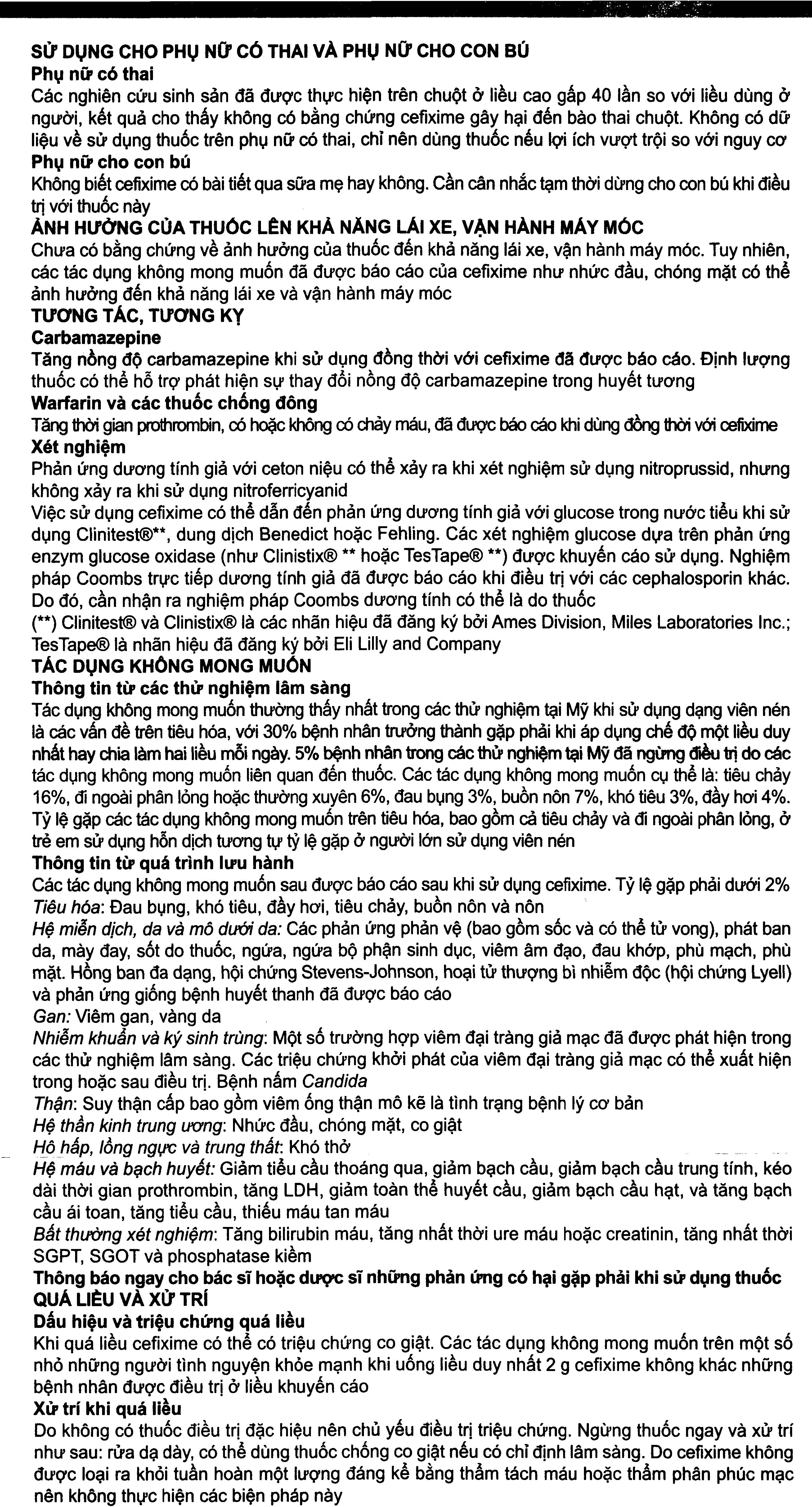 SỬ DỤNG CHO PHỤ NỮ CÓ THAI VÀ PHỤ NỮ CHO CON BÚ
Phụ nữ có thai
Các nghiên cứu sinh sản đã được thực hiện trên chuột ở liều cao gấp 40 lần so với liều dùng ở người, kết quả cho thấy không có bằng chứng cefixime gây hại đến bào thai chuột. Không có dữ liệu về sử dụng thuốc trên phụ nữ có thai, chỉ nên dùng thuốc nếu lợi ích vượt trội so với nguy cơ
Phụ nữ cho con bú
Không biết cefixime có bài tiết qua sữa mẹ hay không. Cần cân nhắc tạm thời dừng cho con bú khi điều trị với thuốc này
ẢNH HƯỞNG CỦA THUỐC LÊN KHẢ NĂNG LÁI XE, VẬN HÀNH MÁY MÓC
Chưa có bằng chứng về ảnh hưởng của thuốc đến khả năng lái xe, vận hành máy móc. Tuy nhiên, các tác dụng không mong muốn đã được báo cáo của cefixime như nhức đầu, chóng mặt có thể ảnh hưởng đến khả năng lái xe và vận hành máy móc
TƯƠNG TÁC, TƯƠNG KỴ
Carbamazepine
Tăng nồng độ carbamazepine khi sử dụng đồng thời với cefixime đã được báo cáo. Định lượng thuốc có thể hỗ trợ phát hiện sự thay đổi nồng độ carbamazepine trong huyết tương
Warfarin và các thuốc chống đông
Tăng thời gian prothrombin, có hoặc không có chảy máu, đã được báo cáo khi dùng đồng thời với cefixime
Xét nghiệm
Phản ứng dương tính giả với ceton niệu có thể xảy ra khi xét nghiệm sử dụng nitroprussid, nhưng không xảy ra khi sử dụng nitroferricyanid
Việc sử dụng cefixime có thể dẫn đến phản ứng dương tính giả với glucose trong nước tiểu khi sử dụng Clinitest®**, dung dịch Benedict hoặc Fehling. Các xét nghiệm glucose dựa trên phản ứng enzym glucose oxidase (như Clinistix® ** hoặc TesTape® **) được khuyến cáo sử dụng. Nghiệm pháp Coombs trực tiếp dương tính giả đã được báo cáo khi điều trị với các cephalosporin khác. Do đó, cần nhận ra nghiệm pháp Coombs dương tính có thể là do thuốc
(**) Clinitest® và Clinistix® là các nhãn hiệu đã đăng ký bởi Ames Division, Miles Laboratories Inc.; TesTape® là nhãn hiệu đã đăng ký bởi Eli Lilly and Company
TÁC DỤNG KHÔNG MONG MUỐN
Thông tin từ các thử nghiệm lâm sàng
Tác dụng không mong muốn thường thấy nhất trong các thử nghiệm tại Mỹ khi sử dụng dạng viên nén là các vấn đề trên tiêu hóa, với 30% bệnh nhân trưởng thành gặp phải khi áp dụng chế độ một liều duy nhất hay chia làm hai liều mỗi ngày. 5% bệnh nhân trong các thử nghiệm tại Mỹ đã ngừng điều trị do các tác dụng không mong muốn liên quan đến thuốc. Các tác dụng không mong muốn cụ thể là: tiêu chảy 16%, đi ngoài phân lỏng hoặc thường xuyên 6%, đau bụng 3%, buồn nôn 7%, khó tiêu 3%, đầy hơi 4%. Tỷ lệ gặp các tác dụng không mong muốn trên tiêu hóa, bao gồm cả tiêu chảy và đi ngoài phân lỏng, ở trẻ em sử dụng hỗn dịch tương tự tỷ lệ gặp ở người lớn sử dụng viên nén
Thông tin từ quá trình lưu hành
Các tác dụng không mong muốn sau được báo cáo sau khi sử dụng cefixime. Tỷ lệ gặp phải dưới 2%
Tiêu hóa: Đau bụng, khó tiêu, đầy hơi, tiêu chảy, buồn nôn và nôn
Hệ miễn dịch, da và mô dưới da: Các phản ứng phản vệ (bao gồm sốc và có thể tử vong), phát ban da, mày đay, sốt do thuốc, ngứa, ngứa bộ phận sinh dục, viêm âm đạo, đau khớp, phù mạch, phù mặt. Hồng ban đa dạng, hội chứng Stevens-Johnson, hoại tử thượng bì nhiễm độc (hội chứng Lyell) và phản ứng giống bệnh huyết thanh đã được báo cáo
Gan: Viêm gan, vàng da
Nhiễm khuẩn và ký sinh trùng: Một số trường hợp viêm đại tràng giả mạc đã được phát hiện trong các thử nghiệm lâm sàng. Các triệu chứng khởi phát của viêm đại tràng giả mạc có thể xuất hiện trong hoặc sau điều trị. Bệnh nấm Candida
Thận: Suy thận cấp bao gồm viêm ống thận mô kẽ là tình trạng bệnh lý cơ bản
Hệ thần kinh trung ương: Nhức đầu, chóng mặt, co giật
Hô hấp, lồng ngực và trung thất: Khó thở
Hệ máu và bạch huyết: Giảm tiểu cầu thoáng qua, giảm bạch cầu, giảm bạch cầu trung tính, kéo dài thời gian prothrombin, tăng LDH, giảm toàn thể huyết cầu, giảm bạch cầu hạt, và tăng bạch cầu ái toan, tăng tiểu cầu, thiếu máu tan máu
Bất thường xét nghiệm: Tăng bilirubin máu, tăng nhất thời ure máu hoặc creatinin, tăng nhất thời SGPT, SGOT và phosphatase kiềm
Thông báo ngay cho bác sĩ hoặc dược sĩ những phản ứng có hại gặp phải khi sử dụng thuốc
QUÁ LIỀU VÀ XỬ TRÍ
Dấu hiệu và triệu chứng quá liều
Khi quá liều cefixime có thể có triệu chứng co giật. Các tác dụng không mong muốn trên một số nhỏ những người tình nguyện khỏe mạnh khi uống liều duy nhất 2 g cefixime không khác những bệnh nhân được điều trị ở liều khuyến cáo
Xử trí khi quá liều
Do không có thuốc điều trị đặc hiệu nên chủ yếu điều trị triệu chứng. Ngừng thuốc ngay và xử trí như sau: rửa dạ dày, có thể dùng thuốc chống co giật nếu có chỉ định lâm sàng. Do cefixime không được loại ra khỏi tuần hoàn một lượng đáng kể bằng thẩm tách máu hoặc thẩm phân phúc mạc nên không thực hiện các biện pháp này